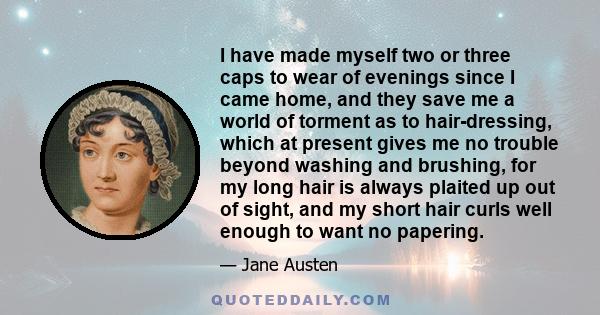 I have made myself two or three caps to wear of evenings since I came home, and they save me a world of torment as to hair-dressing, which at present gives me no trouble beyond washing and brushing, for my long hair is always plaited up out of sight, and my short hair curls well enough to want no papering.

— Jane Austen

QUOTEDDAILY.COM